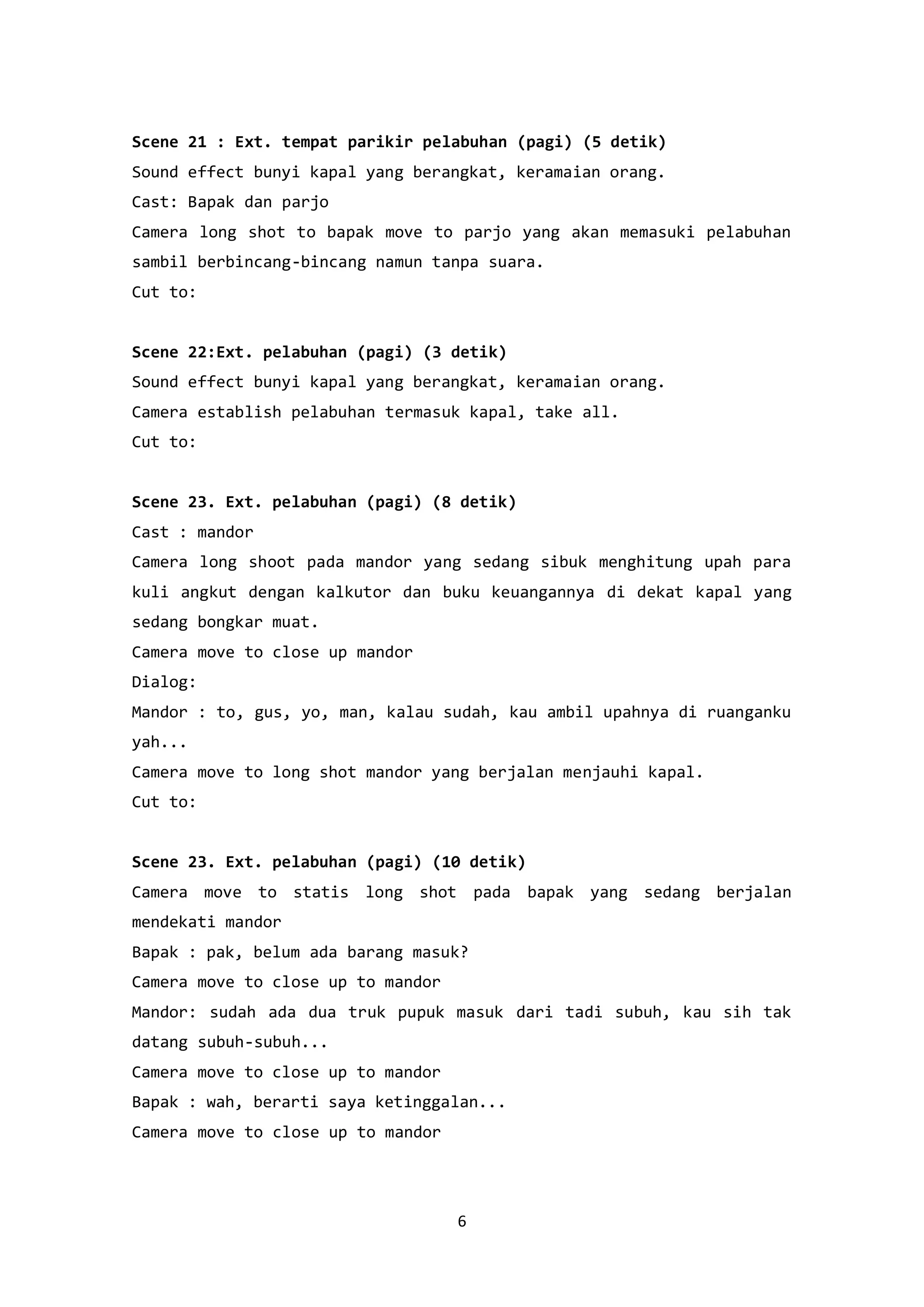 Scene 21 : Ext. tempat parikir pelabuhan (pagi) (5 detik)
Sound effect bunyi kapal yang berangkat, keramaian orang.
Cast: Bapak dan parjo
Camera long shot to bapak move to parjo yang akan memasuki pelabuhan sambil berbincang-bincang namun tanpa suara.
Cut to:

Scene 22:Ext. pelabuhan (pagi) (3 detik)
Sound effect bunyi kapal yang berangkat, keramaian orang.
Camera establish pelabuhan termasuk kapal, take all.
Cut to:

Scene 23. Ext. pelabuhan (pagi) (8 detik)
Cast : mandor
Camera long shoot pada mandor yang sedang sibuk menghitung upah para kuli angkut dengan kalkutor dan buku keuangannya di dekat kapal yang sedang bongkar muat.
Camera move to close up mandor
Dialog:
Mandor : to, gus, yo, man, kalau sudah, kau ambil upahnya di ruanganku yah...
Camera move to long shot mandor yang berjalan menjauhi kapal.
Cut to:

Scene 23. Ext. pelabuhan (pagi) (10 detik)
Camera move to statis long shot pada bapak yang sedang berjalan mendekati mandor
Bapak : pak, belum ada barang masuk?
Camera move to close up to mandor
Mandor: sudah ada dua truk pupuk masuk dari tadi subuh, kau sih tak datang subuh-subuh...
Camera move to close up to mandor
Bapak : wah, berarti saya ketinggalan...
Camera move to close up to mandor

6